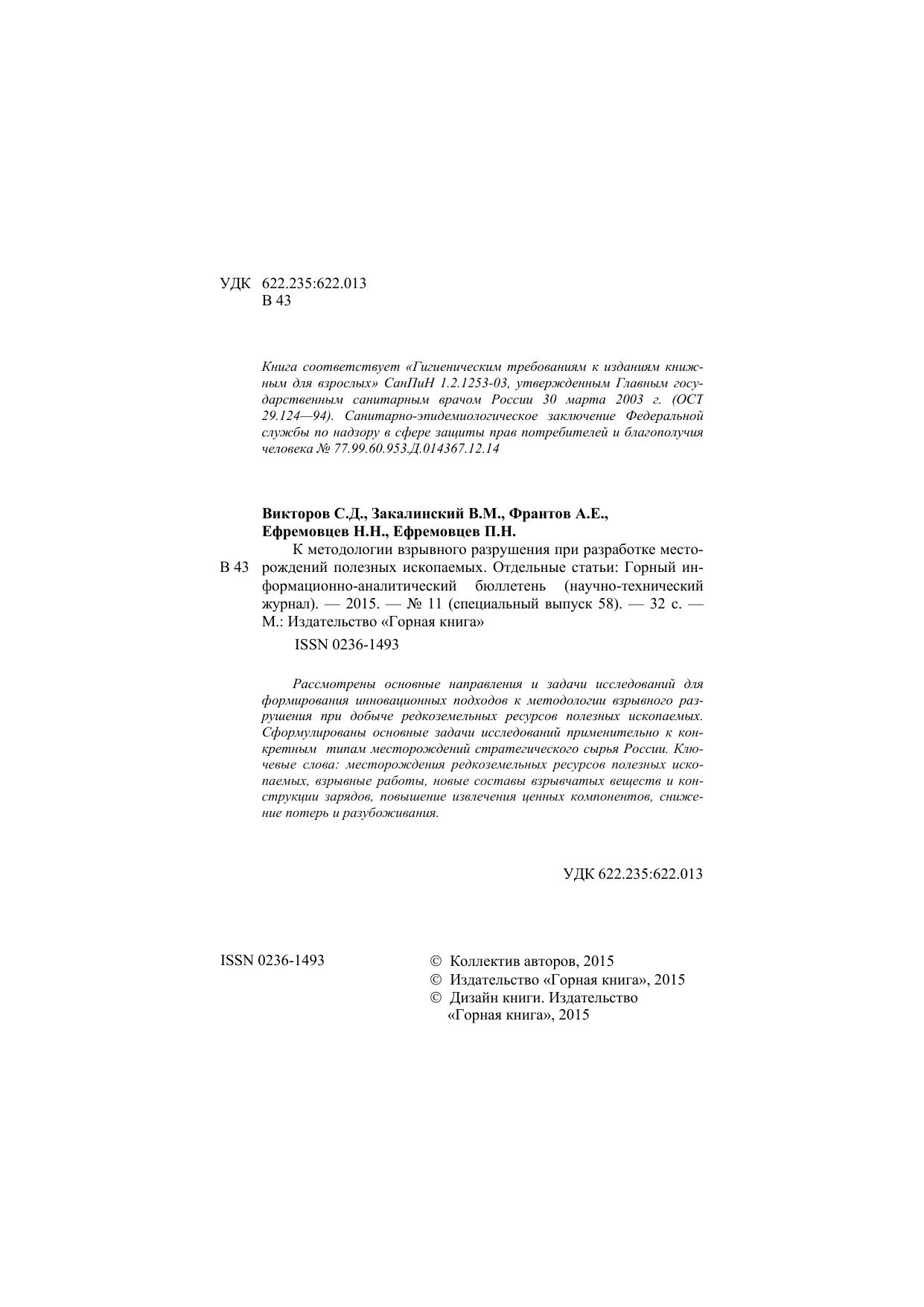 УДК 622.235:622.013
В 43

Книга соответствует «Гигиеническим требованиям к изданиям книжным для взрослых» СанПиН 1.2.1253-03, утвержденным Главным государственным санитарным врачом России 30 марта 2003 г. (ОСТ 29.124—94). Санитарно-эпидемиологическое заключение Федеральной службы по надзору в сфере защиты прав потребителей и благополучия человека № 77.99.60.953.Д.014367.12.14

Викторов С.Д., Закалинский В.М., Франтов А.Е.,
Ефремовцев Н.Н., Ефремовцев П.Н.

В 43 К методологии взрывного разрушения при разработке месторождений полезных ископаемых. Отдельные статьи: Горный информационно-аналитический бюллетень (научно-технический журнал). — 2015. — № 11 (специальный выпуск 58). — 32 с. — М.: Издательство «Горная книга»

ISSN 0236-1493

Рассмотрены основные направления и задачи исследований для формирования инновационных подходов к методологии взрывного разрушения при добыче редкоземельных ресурсов полезных ископаемых. Сформулированы основные задачи исследований применительно к конкретным типам месторождений стратегического сырья России. Ключевые слова: месторождения редкоземельных ресурсов полезных ископаемых, взрывные работы, новые составы взрывчатых веществ и конструкции зарядов, повышение извлечения ценных компонентов, снижение потерь и разубоживания.

УДК 622.235:622.013

ISSN 0236-1493

© Коллектив авторов, 2015
© Издательство «Горная книга», 2015
© Дизайн книги. Издательство «Горная книга», 2015